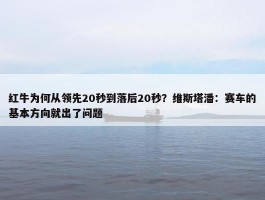 红牛为何从领先20秒到落后20秒？维斯塔潘：赛车的基本方向就出了问题